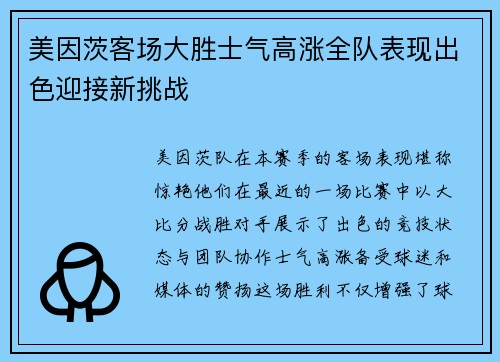 美因茨客场大胜士气高涨全队表现出色迎接新挑战

美因茨队在本赛季的客场表现堪称惊艳他们在最近的一场比赛中以大比分战胜对手展示了出色的竞技状态与团队协作士气高涨备受球迷和媒体的赞扬这场胜利不仅增强了球